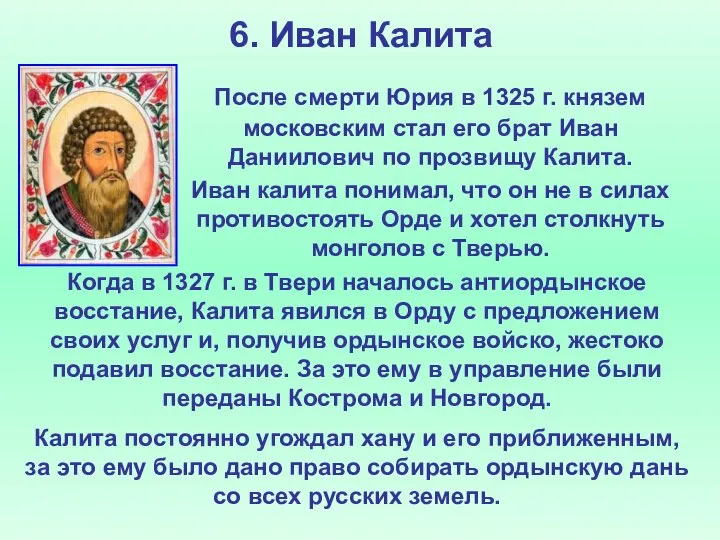 6. Иван Калита

После смерти Юрия в 1325 г. князем московским стал его брат Иван Даниилович по прозвищу Калита.

Иван калита понимал, что он не в силах противостоять Орде и хотел столкнуть монголов с Тверью.

Когда в 1327 г. в Твери началось антиордынское восстание, Калита явился в Орду с предложением своих услуг и, получив ордынское войско, жестоко подавил восстание. За это ему в управление были переданы Кострома и Новгород.

Калита постоянно угождал хану и его приближенным, за это ему было дано право собирать ордынскую дань со всех русских земель.